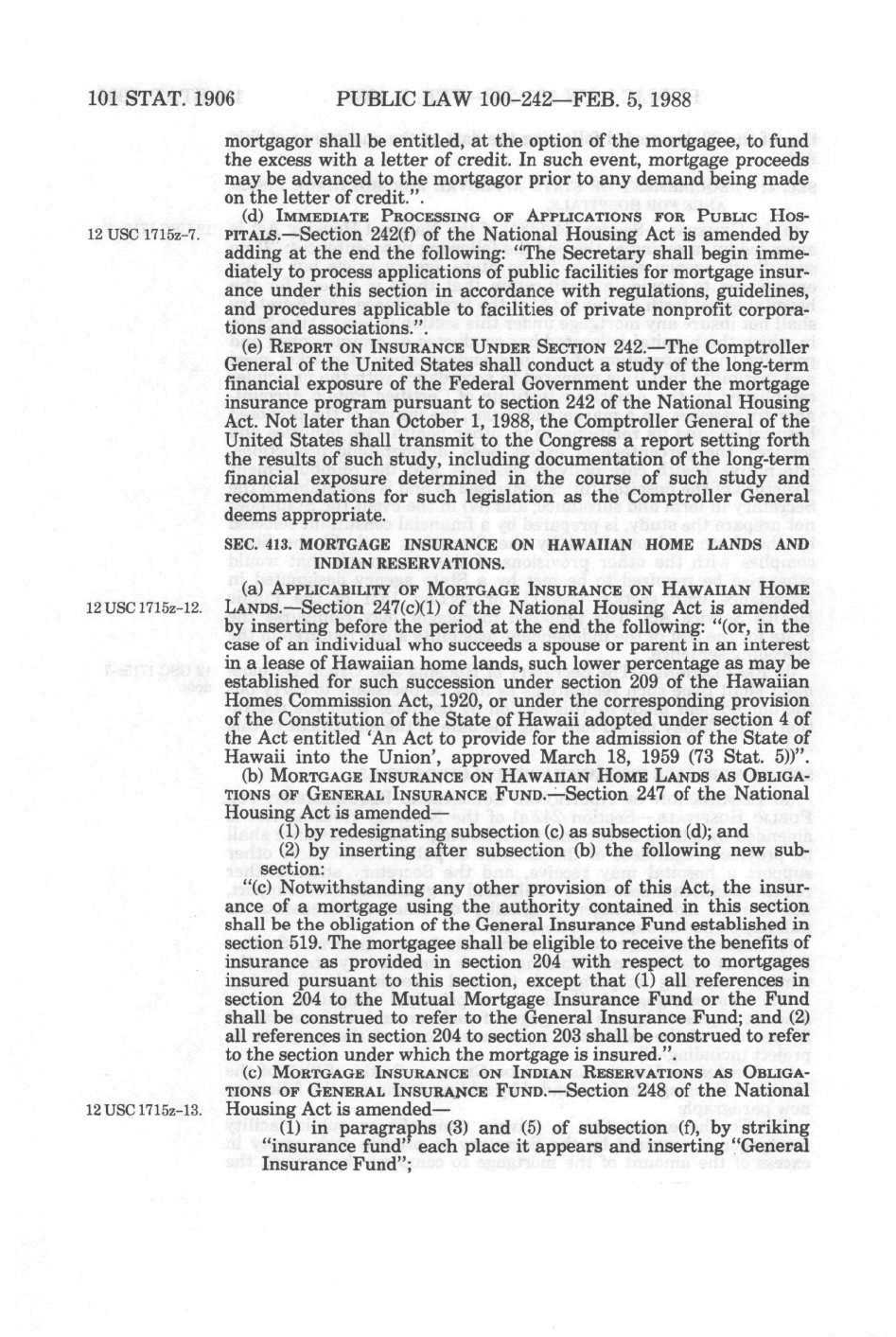 101 STAT. 1906 PUBLIC LAW 100-242—FEB. 5, 1988

mortgagor shall be entitled, at the option of the mortgagee, to fund the excess with a letter of credit. In such event, mortgage proceeds may be advanced to the mortgagor prior to any demand being made on the letter of credit.".

12 USC 1715z-7.

(d) IMMEDIATE PROCESSING OF APPLICATIONS FOR PUBLIC HOSPITALS.—Section 242(f) of the National Housing Act is amended by adding at the end the following: "The Secretary shall begin immediately to process applications of public facilities for mortgage insurance under this section in accordance with regulations, guidelines, and procedures applicable to facilities of private nonprofit corporations and associations.".

(e) REPORT ON INSURANCE UNDER SECTION 242.—The Comptroller General of the United States shall conduct a study of the long-term financial exposure of the Federal Government under the mortgage insurance program pursuant to section 242 of the National Housing Act. Not later than October 1, 1988, the Comptroller General of the United States shall transmit to the Congress a report setting forth the results of such study, including documentation of the long-term financial exposure determined in the course of such study and recommendations for such legislation as the Comptroller General deems appropriate.

SEC. 413. MORTGAGE INSURANCE ON HAWAIIAN HOME LANDS AND INDIAN RESERVATIONS.

12 USC 1715z-12.

(a) APPLICABILITY OF MORTGAGE INSURANCE ON HAWAIIAN HOME LANDS.—Section 247(c)(1) of the National Housing Act is amended by inserting before the period at the end the following: "(or, in the case of an individual who succeeds a spouse or parent in an interest in a lease of Hawaiian home lands, such lower percentage as may be established for such succession under section 209 of the Hawaiian Homes Commission Act, 1920, or under the corresponding provision of the Constitution of the State of Hawaii adopted under section 4 of the Act entitled 'An Act to provide for the admission of the State of Hawaii into the Union', approved March 18, 1959 (73 Stat. 5))".

(b) MORTGAGE INSURANCE ON HAWAIIAN HOME LANDS AS OBLIGATIONS OF GENERAL INSURANCE FUND.—Section 247 of the National Housing Act is amended—

(1) by redesignating subsection (c) as subsection (d); and

(2) by inserting after subsection (b) the following new subsection:

"(c) Notwithstanding any other provision of this Act, the insurance of a mortgage using the authority contained in this section shall be the obligation of the General Insurance Fund established in section 519. The mortgagee shall be eligible to receive the benefits of insurance as provided in section 204 with respect to mortgages insured pursuant to this section, except that (1) all references in section 204 to the Mutual Mortgage Insurance Fund or the Fund shall be construed to refer to the General Insurance Fund; and (2) all references in section 204 to section 203 shall be construed to refer to the section under which the mortgage is insured.".

12 USC 1715z-13.

(c) MORTGAGE INSURANCE ON INDIAN RESERVATIONS AS OBLIGATIONS OF GENERAL INSURANCE FUND.—Section 248 of the National Housing Act is amended—

(1) in paragraphs (3) and (5) of subsection (f), by striking "insurance fund" each place it appears and inserting "General Insurance Fund";